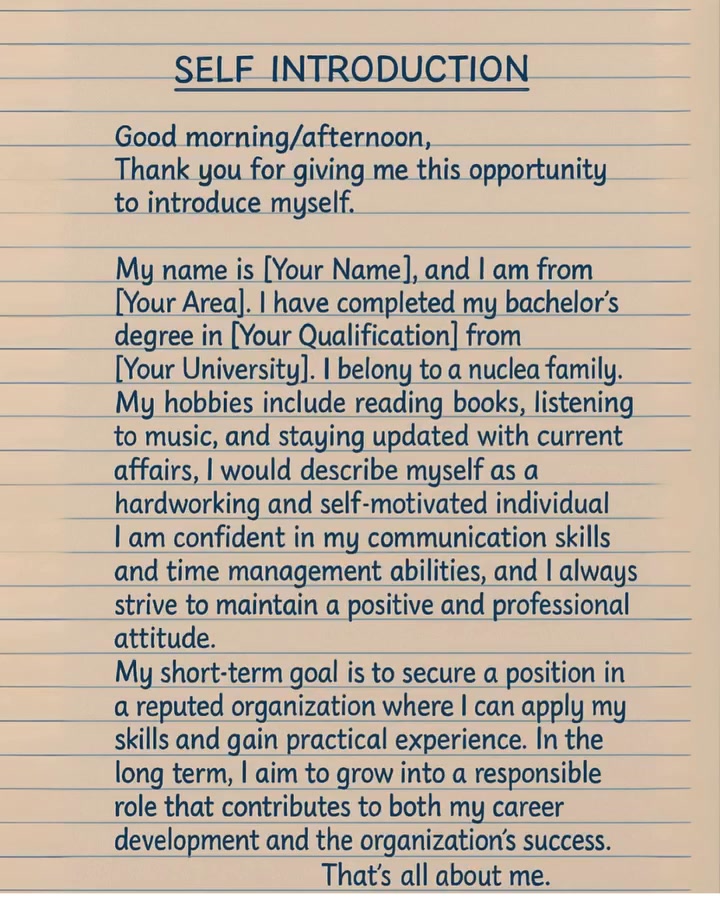 SELF INTRODUCTION

Good morning/afternoon,
Thank you for giving me this opportunity to introduce myself.

My name is [Your Name], and I am from [Your Area]. I have completed my bachelor's degree in [Your Qualification] from [Your University]. I belony to a nuclea family. My hobbies include reading books, listening to music, and staying updated with current affairs, I would describe myself as a hardworking and self-motivated individual I am confident in my communication skills and time management abilities, and I always strive to maintain a positive and professional attitude.
My short-term goal is to secure a position in a reputed organization where I can apply my skills and gain practical experience. In the long term, I aim to grow into a responsible role that contributes to both my career development and the organization's success.
That's all about me.